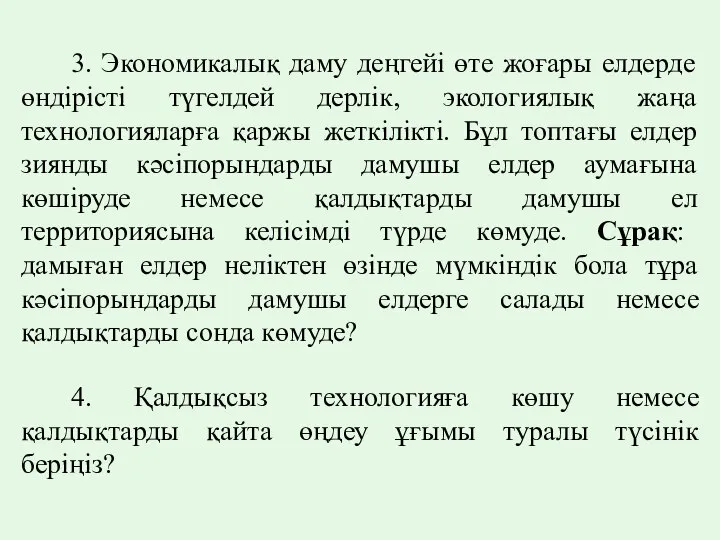 3. Экономикалық даму деңгейі өте жоғары елдерде өндірісті түгелдей дерлік, экологиялық жаңа технологияларға қаржы жеткілікті. Бұл топтағы елдер зиянды кәсіпорындарды дамушы елдер аумағына көшіруде немесе қалдықтарды дамушы ел территориясына келісімді түрде көмуде. Сұрақ: дамыған елдер неліктен өзінде мүмкіндік бола тұра кәсіпорындарды дамушы елдерге салады немесе қалдықтарды сонда көмуде?

4. Қалдықсыз технологияға көшу немесе қалдықтарды қайта өңдеу ұғымы туралы түсінік беріңіз?